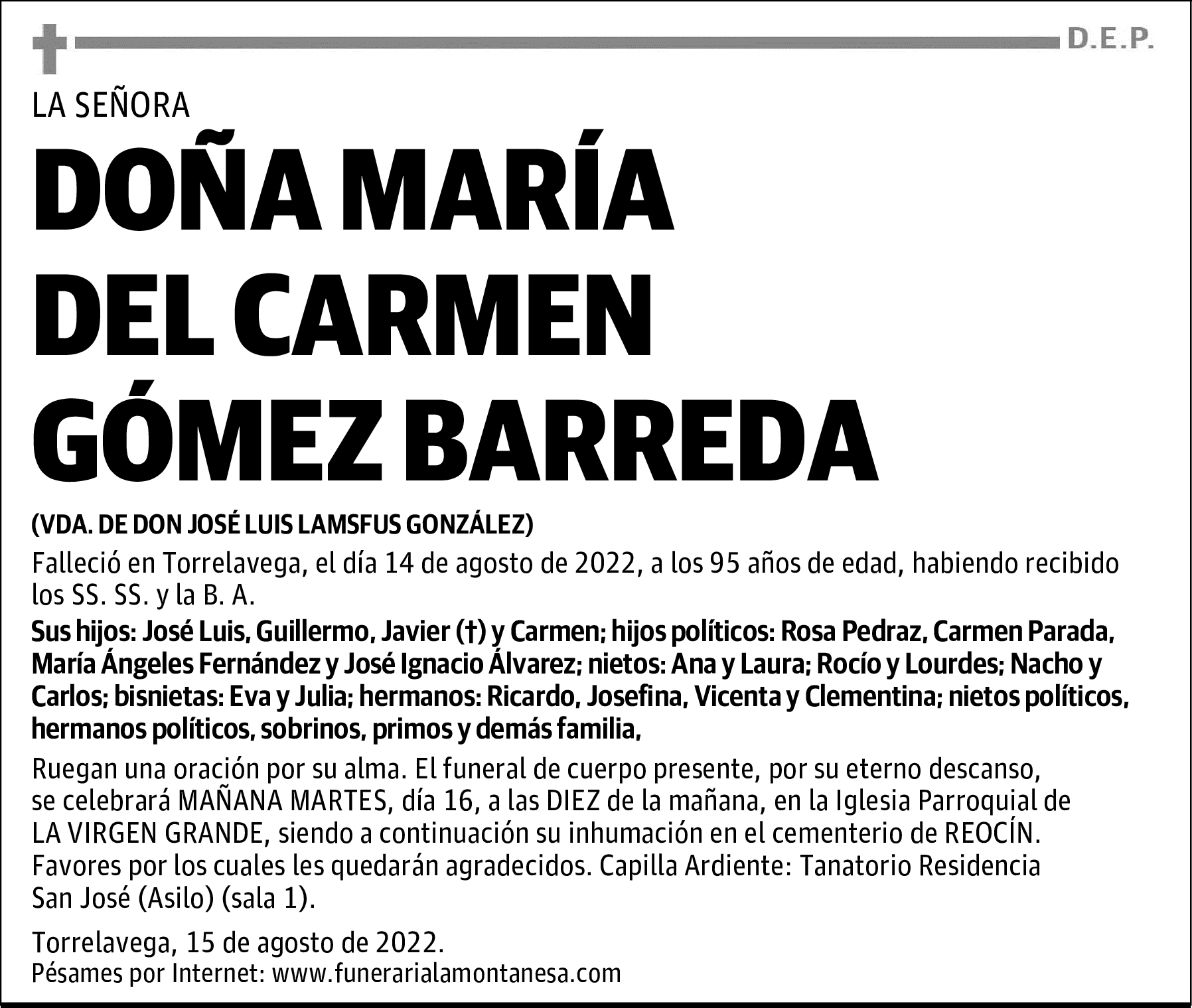 D.E.P.

LA SEÑORA

DOÑA MARÍA DEL CARMEN GÓMEZ BARREDA

(VDA. DE DON JOSÉ LUIS LAMSFUS GONZÁLEZ)

Falleció en Torrelavega, el día 14 de agosto de 2022, a los 95 años de edad, habiendo recibido los SS. SS. y la B. A.

Sus hijos: José Luis, Guillermo, Javier (†) y Carmen; hijos políticos: Rosa Pedraz, Carmen Parada, María Ángeles Fernández y José Ignacio Álvarez; nietos: Ana y Laura; Rocío y Lourdes; Nacho y Carlos; bisnietas: Eva y Julia; hermanos: Ricardo, Josefina, Vicenta y Clementina; nietos políticos, hermanos políticos, sobrinos, primos y demás familia,

Ruegan una oración por su alma. El funeral de cuerpo presente, por su eterno descanso, se celebrará MAÑANA MARTES, día 16, a las DIEZ de la mañana, en la Iglesia Parroquial de LA VIRGEN GRANDE, siendo a continuación su inhumación en el cementerio de REOCÍN. Favores por los cuales les quedarán agradecidos. Capilla Ardiente: Tanatorio Residencia San José (Asilo) (sala 1).

Torrelavega, 15 de agosto de 2022.
Pésames por Internet: www.funerarialamontanesa.com